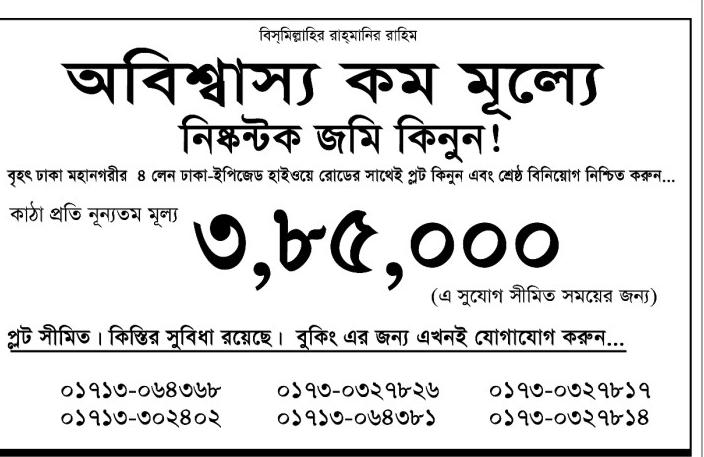 বিস্‌মিল্লাহির রাহ্‌মানির রাহিম

অবিশ্বাস্য কম মূল্যে

নিষ্কন্টক জমি কিনুন!

বৃহৎ ঢাকা মহানগরীর ৪ লেন ঢাকা-ইপিজেড হাইওয়ে রোডের সাথেই প্লট কিনুন এবং শ্রেষ্ঠ বিনিয়োগ নিশ্চিত করুন...

কাঠা প্রতি নূন্যতম মূল্য ৩,৮৫,০০০

(এ সুযোগ সীমিত সময়ের জন্য)

প্লট সীমিত। কিস্তির সুবিধা রয়েছে। বুকিং এর জন্য এখনই যোগাযোগ করুন...

০১৭১৩-০৬৪৩৬৮ ০১৭৩-০৩২৭৮২৬ ০১৭৩-০৩২৭৮১৭
০১৭১৩-৩০২৪০২ ০১৭১৩-০৬৪৩৮১ ০১৭৩-০৩২৭৮১৪